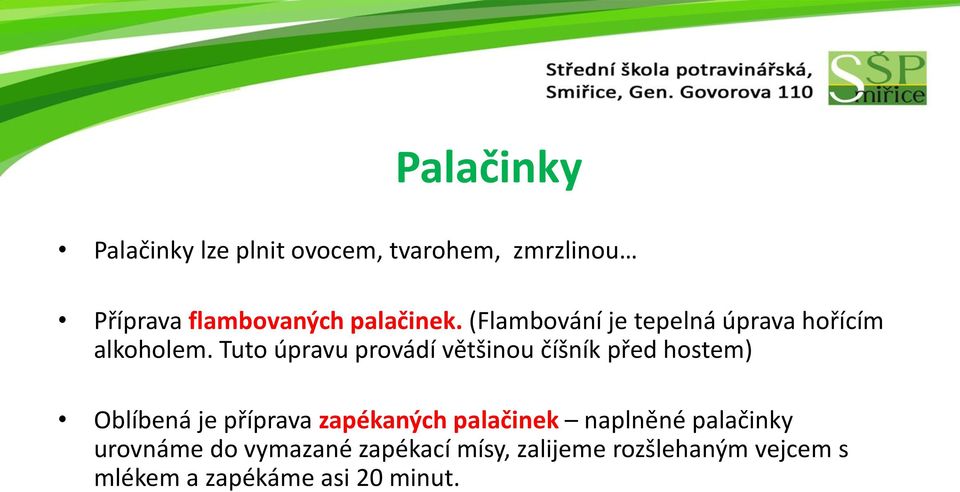 Střední škola potravinářská, Smiřice, Gen. Govorova 110

SŠP Smiřice

Palačinky

• Palačinky lze plnit ovocem, tvarohem, zmrzlinou…

• Příprava flambovaných palačinek. (Flambování je tepelná úprava hořícím alkoholem. Tuto úpravu provádí většinou číšník před hostem)

• Oblíbená je příprava zapékaných palačinek – naplněné palačinky urovnáme do vymazané zapékací mísy, zalijeme rozšlehaným vejcem s mlékem a zapékáme asi 20 minut.